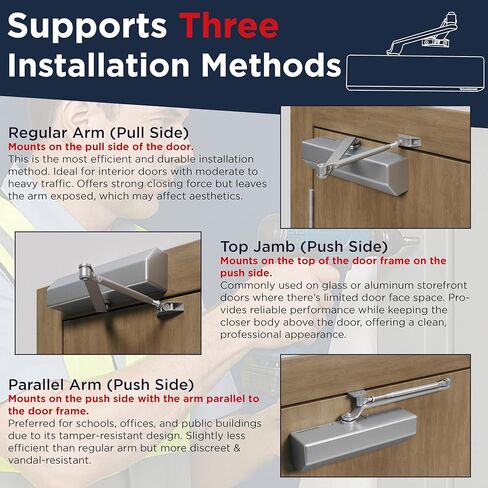 Supports Three Installation Methods

Regular Arm (Pull Side)
Mounts on the pull side of the door.
This is the most efficient and durable installation method. Ideal for interior doors with moderate to heavy traffic. Offers strong closing force but leaves the arm exposed, which may affect aesthetics.

Top Jamb (Push Side)
Mounts on the top of the door frame on the push side.
Commonly used on glass or aluminum storefront doors where there's limited door face space. Provides reliable performance while keeping the closer body above the door, offering a clean, professional appearance.

Parallel Arm (Push Side)
Mounts on the push side with the arm parallel to the door frame.
Preferred for schools, offices, and public buildings due to its tamper-resistant design. Slightly less efficient than regular arm but more discreet & vandal-resistant.